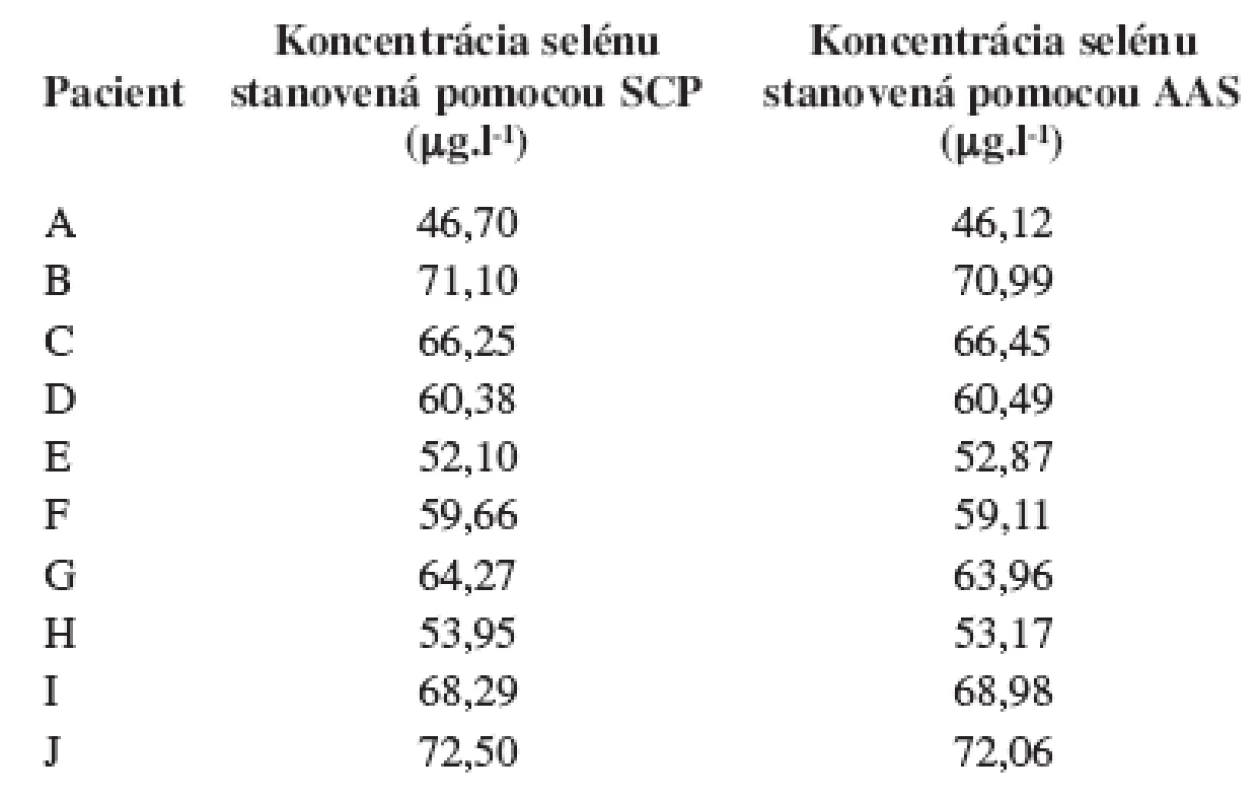 | Pacient | Koncentrácia selénu stanovená pomocou SCP ($\mu g.l^{-1}$) | Koncentrácia selénu stanovená pomocou AAS ($\mu g.l^{-1}$) |
|---|---|---|
| A | 46,70 | 46,12 |
| B | 71,10 | 70,99 |
| C | 66,25 | 66,45 |
| D | 60,38 | 60,49 |
| E | 52,10 | 52,87 |
| F | 59,66 | 59,11 |
| G | 64,27 | 63,96 |
| H | 53,95 | 53,17 |
| I | 68,29 | 68,98 |
| J | 72,50 | 72,06 |